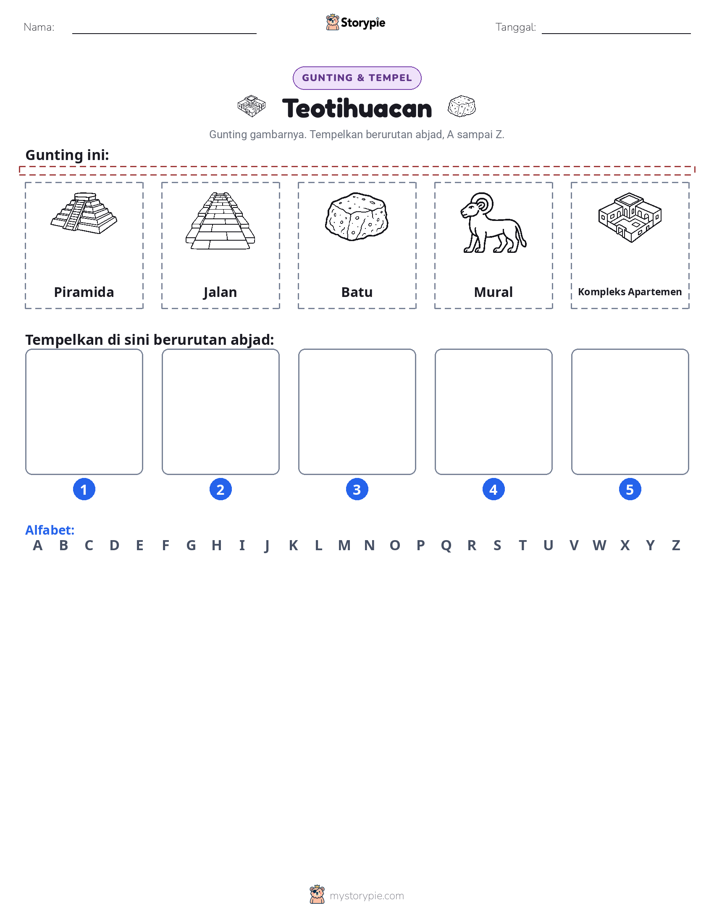 Nama: ____ Storypie Tanggal: ____

GUNTING & TEMPEL

Teotihuacan

Gunting gambarnya. Tempelkan berurutan abjad, A sampai Z.

Gunting ini:

Piramida

Jalan

Batu

Mural

Kompleks Apartemen

Tempelkan di sini berurutan abjad:

1

2

3

4

5

Alfabet:
A B C D E F G H I J K L M N O P Q R S T U V W X Y Z

mystorypie.com